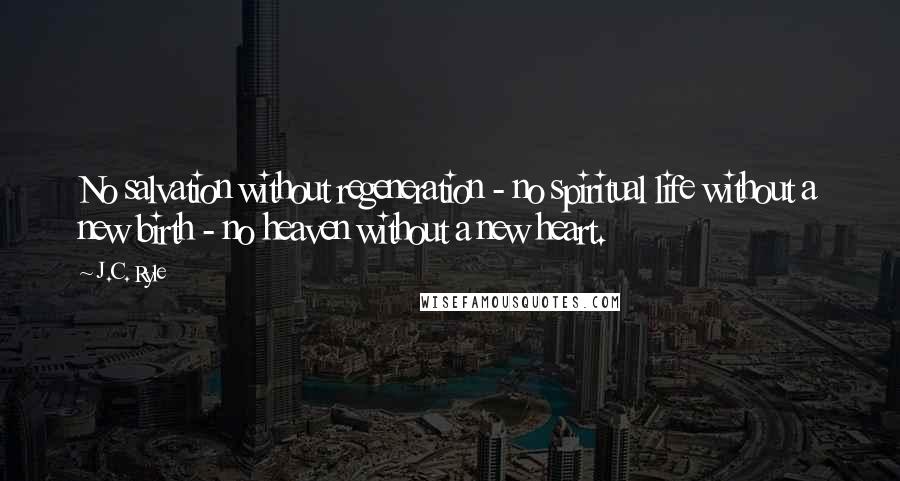 No salvation without regeneration - no spiritual life without a new birth - no heaven without a new heart.

~ J.C. Ryle

WISEFAMOUSQUOTES.COM